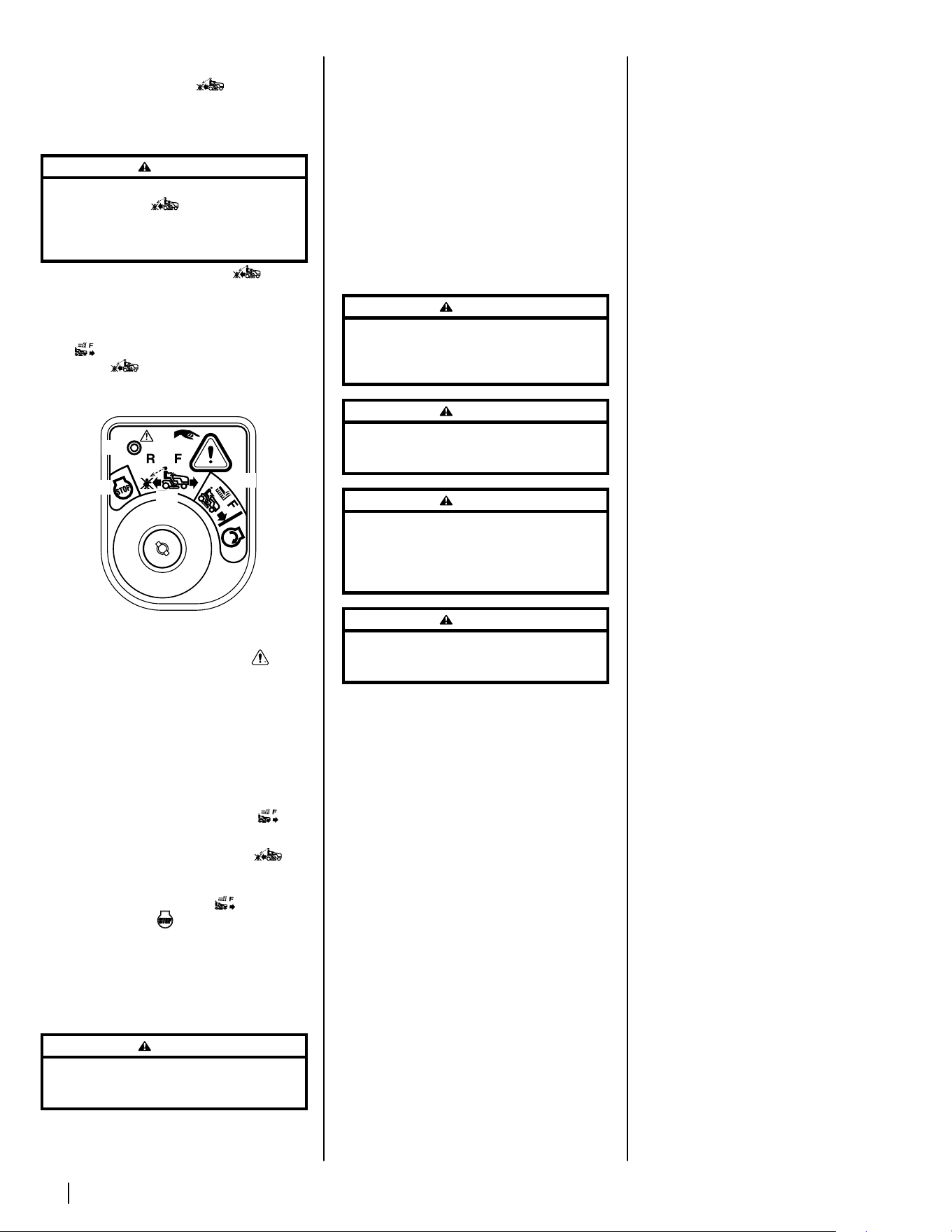 R F

STOP

F